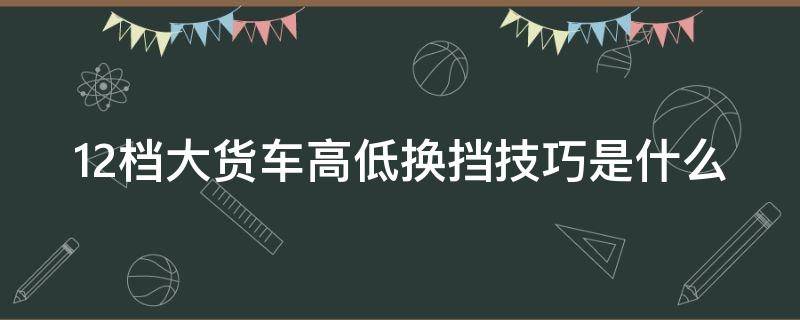 12档大货车高低换挡技巧是什么